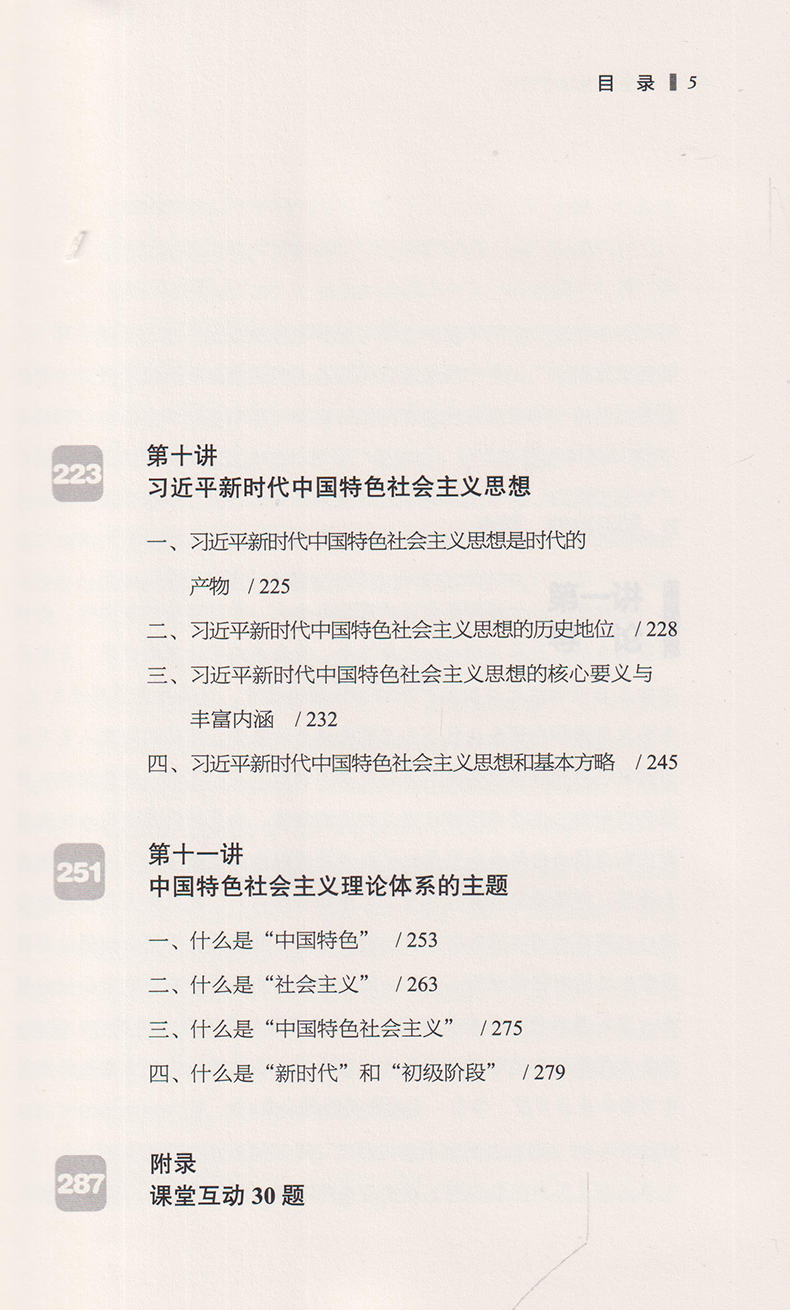 目 录 5

223

第十讲
习近平新时代中国特色社会主义思想

一、习近平新时代中国特色社会主义思想是时代的产物 / 225

二、习近平新时代中国特色社会主义思想的历史地位 / 228

三、习近平新时代中国特色社会主义思想的核心要义与丰富内涵 / 232

四、习近平新时代中国特色社会主义思想和基本方略 / 245

251

第十一讲
中国特色社会主义理论体系的主题

一、什么是“中国特色” / 253

二、什么是“社会主义” / 263

三、什么是“中国特色社会主义” / 275

四、什么是“新时代”和“初级阶段” / 279

287

附录
课堂互动 30 题